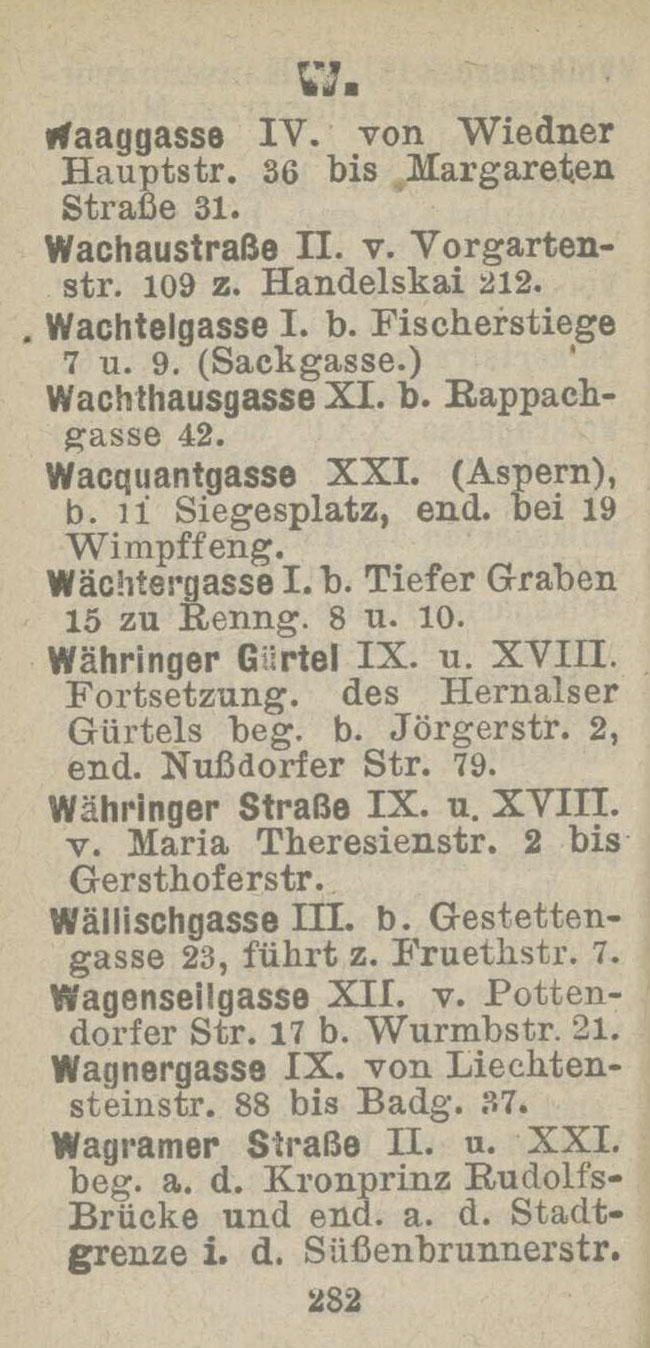 W.

Waaggasse IV. von Wiedner Hauptstr. 36 bis Margareten Straße 31.

Wachaustraße II. v. Vorgartenstr. 109 z. Handelskai 212.

Wachtelgasse I. b. Fischerstiege 7 u. 9. (Sackgasse.)

Wachthausgasse XI. b. Rappachgasse 42.

Wacquantgasse XXI. (Aspern), b. 11 Siegesplatz, end. bei 19 Wimpffeng.

Wächtergasse I. b. Tiefer Graben 15 zu Renng. 8 u. 10.

Währinger Gürtel IX. u. XVIII. Fortsetzung. des Hernalser Gürtels beg. b. Jörgerstr. 2, end. Nußdorfer Str. 79.

Währinger Straße IX. u. XVIII. v. Maria Theresienstr. 2 bis Gersthoferstr.

Wällischgasse III. b. Gestettengasse 23, führt z. Fruethstr. 7.

Wagenseilgasse XII. v. Pottendorfer Str. 17 b. Wurmbstr. 21.

Wagnergasse IX. von Liechtensteinstr. 88 bis Badg. 37.

Wagramer Straße II. u. XXI. beg. a. d. Kronprinz Rudolfs-Brücke und end. a. d. Stadtgrenze i. d. Süßenbrunnerstr.

282